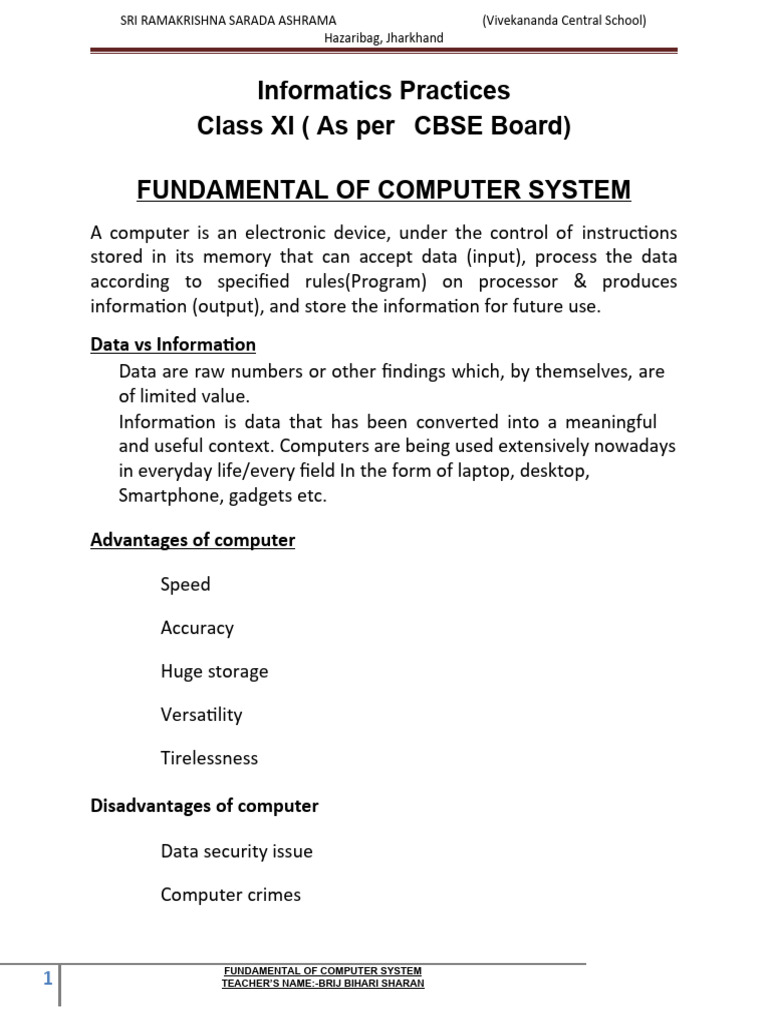 SRI RAMAKRISHNA SARADA ASHRAMA (Vivekananda Central School)
Hazaribag, Jharkhand

Informatics Practices
Class XI ( As per CBSE Board)

FUNDAMENTAL OF COMPUTER SYSTEM

A computer is an electronic device, under the control of instructions stored in its memory that can accept data (input), process the data according to specified rules(Program) on processor & produces information (output), and store the information for future use.

Data vs Information

Data are raw numbers or other findings which, by themselves, are of limited value.
Information is data that has been converted into a meaningful and useful context. Computers are being used extensively nowadays in everyday life/every field In the form of laptop, desktop, Smartphone, gadgets etc.

Advantages of computer

Speed

Accuracy

Huge storage

Versatility

Tirelessness

Disadvantages of computer

Data security issue

Computer crimes

1

FUNDAMENTAL OF COMPUTER SYSTEM
TEACHER'S NAME:-BRIJ BIHARI SHARAN